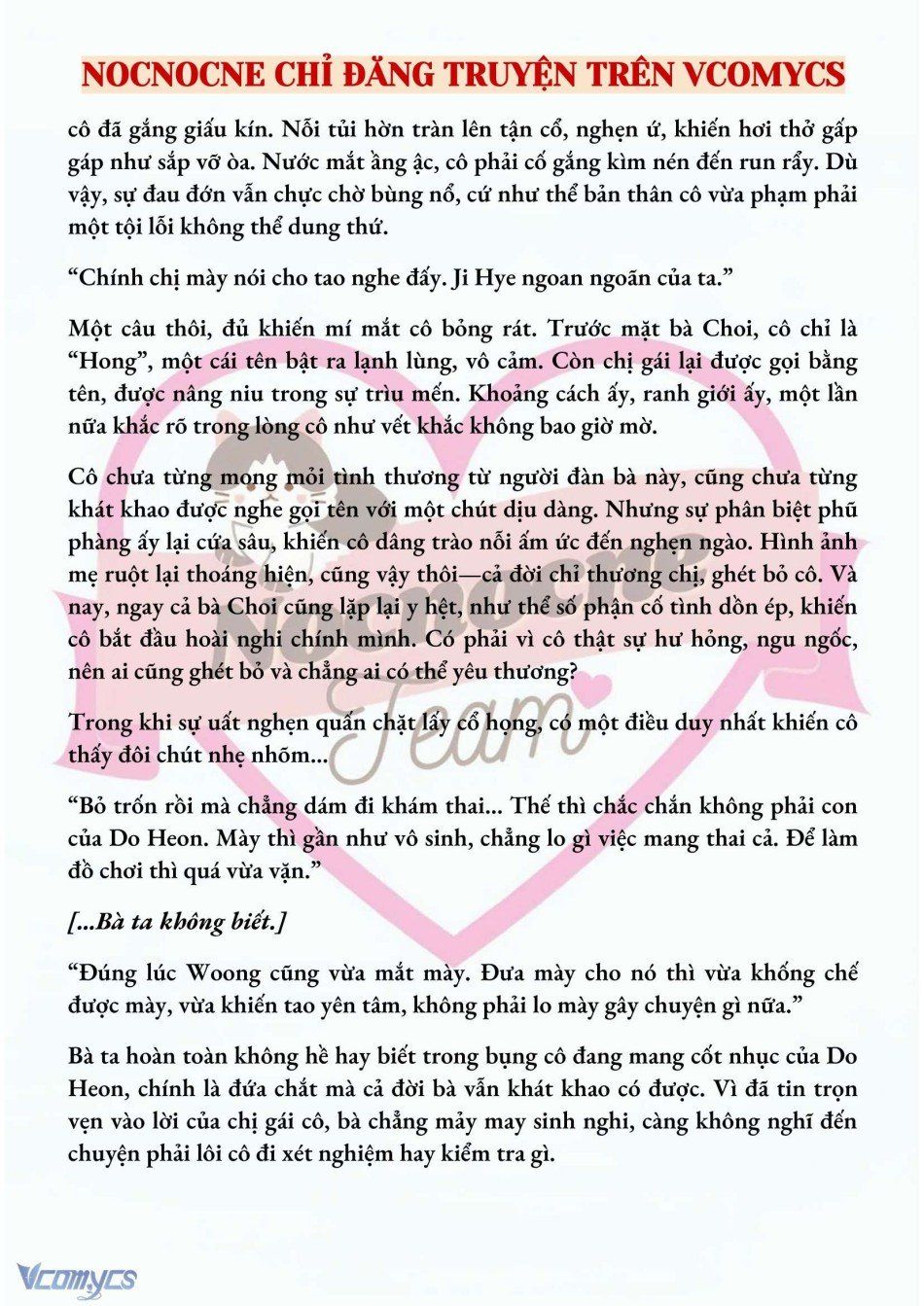 NOCNOCNE CHỈ ĐĂNG TRUYỆN TRÊN VCOMYCS

cô đã gắng giấu kín. Nỗi tủi hờn tràn lên tận cổ, nghẹn ứ, khiến hơi thở gấp gáp như sắp vỡ òa. Nước mắt ầng ậc, cô phải cố gắng kìm nén đến run rẩy. Dù vậy, sự đau đớn vẫn chực chờ bùng nổ, cứ như thể bản thân cô vừa phạm phải một tội lỗi không thể dung thứ.

“Chính chị mày nói cho tao nghe đấy. Ji Hye ngoan ngoãn của ta.”

Một câu thôi, đủ khiến mí mắt cô bỏng rát. Trước mặt bà Choi, cô chỉ là “Hong”, một cái tên bật ra lạnh lùng, vô cảm. Còn chị gái lại được gọi bằng tên, được nâng niu trong sự trìu mến. Khoảng cách ấy, ranh giới ấy, một lần nữa khắc rõ trong lòng cô như vết khắc không bao giờ mờ.

Cô chưa từng mong mỏi tình thương từ người đàn bà này, cũng chưa từng khát khao được nghe gọi tên với một chút dịu dàng. Nhưng sự phân biệt phũ phàng ấy lại cứa sâu, khiến cô dâng trào nỗi ấm ức đến nghẹn ngào. Hình ảnh mẹ ruột lại thoáng hiện, cũng vậy thôi—cả đời chỉ thương chị, ghét bỏ cô. Và nay, ngay cả bà Choi cũng lặp lại y hệt, như thể số phận cố tình dồn ép, khiến cô bắt đầu hoài nghi chính mình. Có phải vì cô thật sự hư hỏng, ngu ngốc, nên ai cũng ghét bỏ và chẳng ai có thể yêu thương?

Trong khi sự uất nghẹn quấn chặt lấy cổ họng, có một điều duy nhất khiến cô thấy đôi chút nhẹ nhõm...

“Bỏ trốn rồi mà chẳng dám đi khám thai... Thế thì chắc chắn không phải con của Do Heon. Mày thì gần như vô sinh, chẳng lo gì việc mang thai cả. Để làm đồ chơi thì quá vừa vặn.”

[...Bà ta không biết.]

“Đúng lúc Woong cũng vừa mắt mày. Đưa mày cho nó thì vừa khống chế được mày, vừa khiến tao yên tâm, không phải lo mày gây chuyện gì nữa.”

Bà ta hoàn toàn không hề hay biết trong bụng cô đang mang cốt nhục của Do Heon, chính là đứa chắt mà cả đời bà vẫn khát khao có được. Vì đã tin trọn vẹn vào lời của chị gái cô, bà chẳng mảy may sinh nghi, càng không nghĩ đến chuyện phải lôi cô đi xét nghiệm hay kiểm tra gì.

Nocnocne Team

Vcomycs